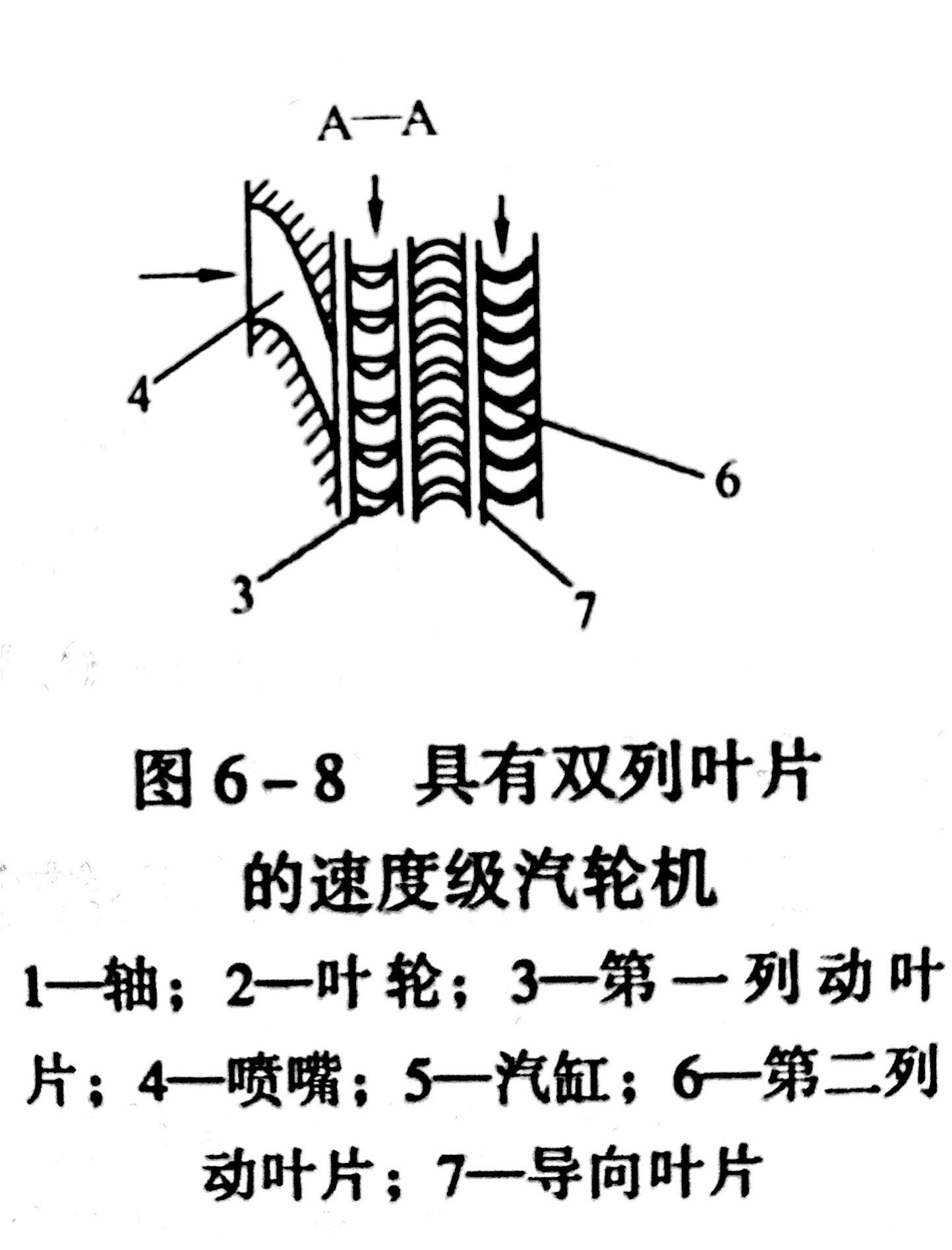 A—A

4

6

3

7

图6-8 具有双列叶片的速度级汽轮机

1—轴；2—叶轮；3—第一列动叶片；4—喷嘴；5—汽缸；6—第二列动叶片；7—导向叶片